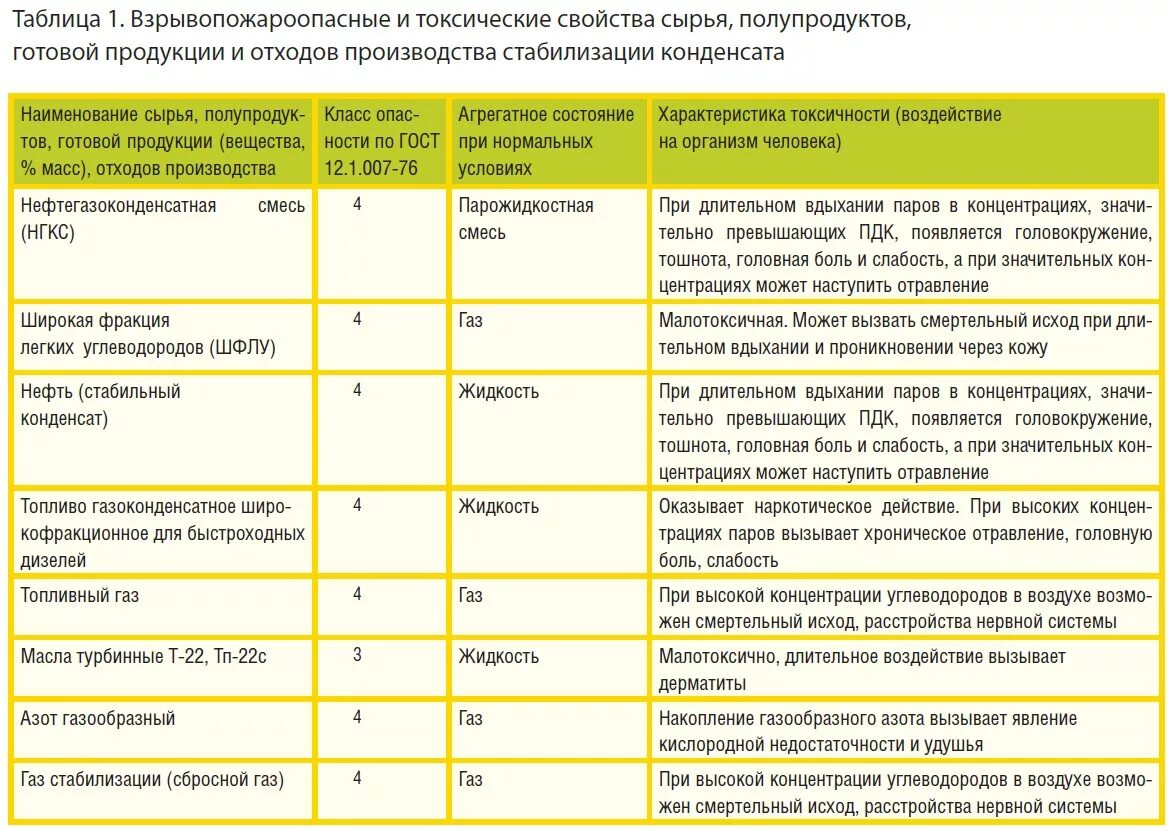 Таблица 1. Взрывопожароопасные и токсические свойства сырья, полупродуктов, готовой продукции и отходов производства стабилизации конденсата

| Наименование сырья, полупродуктов, готовой продукции (вещества, % масс), отходов производства | Класс опасности по ГОСТ 12.1.007-76 | Агрегатное состояние при нормальных условиях | Характеристика токсичности (воздействие на организм человека) |
|---|---|---|---|
| Нефтегазоконденсатная смесь (НГКС) | 4 | Парожидкостная смесь | При длительном вдыхании паров в концентрациях, значительно превышающих ПДК, появляется головокружение, тошнота, головная боль и слабость, а при значительных концентрациях может наступить отравление |
| Широкая фракция легких углеводородов (ШФЛУ) | 4 | Газ | Малотоксичная. Может вызвать смертельный исход при длительном вдыхании и проникновении через кожу |
| Нефть (стабильный конденсат) | 4 | Жидкость | При длительном вдыхании паров в концентрациях, значительно превышающих ПДК, появляется головокружение, тошнота, головная боль и слабость, а при значительных концентрациях может наступить отравление |
| Топливо газоконденсатное широкофракционное для быстроходных дизелей | 4 | Жидкость | Оказывает наркотическое действие. При высоких концентрациях паров вызывает хроническое отравление, головную боль, слабость |
| Топливный газ | 4 | Газ | При высокой концентрации углеводородов в воздухе возможен смертельный исход, расстройства нервной системы |
| Масла турбинные Т-22, Тп-22с | 3 | Жидкость | Малотоксично, длительное воздействие вызывает дерматиты |
| Азот газообразный | 4 | Газ | Накопление газообразного азота вызывает явление кислородной недостаточности и удушья |
| Газ стабилизации (сбросной газ) | 4 | Газ | При высокой концентрации углеводородов в воздухе возможен смертельный исход, расстройства нервной системы |